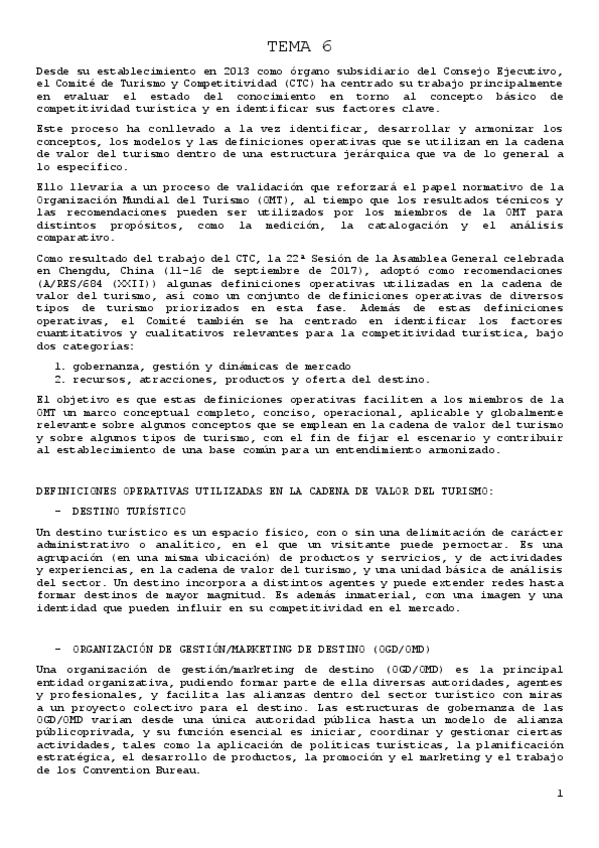 TEMA 6

Desde su establecimiento en 2013 como órgano subsidiario del Consejo Ejecutivo, el Comité de Turismo y Competitividad (CTC) ha centrado su trabajo principalmente en evaluar el estado del conocimiento en torno al concepto básico de competitividad turística y en identificar sus factores clave.

Este proceso ha conllevado a la vez identificar, desarrollar y armonizar los conceptos, los modelos y las definiciones operativas que se utilizan en la cadena de valor del turismo dentro de una estructura jerárquica que va de lo general a lo específico.

Ello llevaría a un proceso de validación que reforzará el papel normativo de la Organización Mundial del Turismo (OMT), al tiempo que los resultados técnicos y las recomendaciones pueden ser utilizados por los miembros de la OMT para distintos propósitos, como la medición, la catalogación y el análisis comparativo.

Como resultado del trabajo del CTC, la 22ª Sesión de la Asamblea General celebrada en Chengdu, China (11-16 de septiembre de 2017), adoptó como recomendaciones (A/RES/684 (XXII)) algunas definiciones operativas utilizadas en la cadena de valor del turismo, así como un conjunto de definiciones operativas de diversos tipos de turismo priorizados en esta fase. Además de estas definiciones operativas, el Comité también se ha centrado en identificar los factores cuantitativos y cualitativos relevantes para la competitividad turística, bajo dos categorías:

1. gobernanza, gestión y dinámicas de mercado
2. recursos, atracciones, productos y oferta del destino.

El objetivo es que estas definiciones operativas faciliten a los miembros de la OMT un marco conceptual completo, conciso, operacional, aplicable y globalmente relevante sobre algunos conceptos que se emplean en la cadena de valor del turismo y sobre algunos tipos de turismo, con el fin de fijar el escenario y contribuir al establecimiento de una base común para un entendimiento armonizado.

DEFINICIONES OPERATIVAS UTILIZADAS EN LA CADENA DE VALOR DEL TURISMO:

- DESTINO TURÍSTICO

Un destino turístico es un espacio físico, con o sin una delimitación de carácter administrativo o analítico, en el que un visitante puede pernoctar. Es una agrupación (en una misma ubicación) de productos y servicios, y de actividades y experiencias, en la cadena de valor del turismo, y una unidad básica de análisis del sector. Un destino incorpora a distintos agentes y puede extender redes hasta formar destinos de mayor magnitud. Es además inmaterial, con una imagen y una identidad que pueden influir en su competitividad en el mercado.

- ORGANIZACIÓN DE GESTIÓN/MARKETING DE DESTINO (OGD/OMD)

Una organización de gestión/marketing de destino (OGD/OMD) es la principal entidad organizativa, pudiendo formar parte de ella diversas autoridades, agentes y profesionales, y facilita las alianzas dentro del sector turístico con miras a un proyecto colectivo para el destino. Las estructuras de gobernanza de las OGD/OMD varían desde una única autoridad pública hasta un modelo de alianza públicoprivada, y su función esencial es iniciar, coordinar y gestionar ciertas actividades, tales como la aplicación de políticas turísticas, la planificación estratégica, el desarrollo de productos, la promoción y el marketing y el trabajo de los Convention Bureau.

1